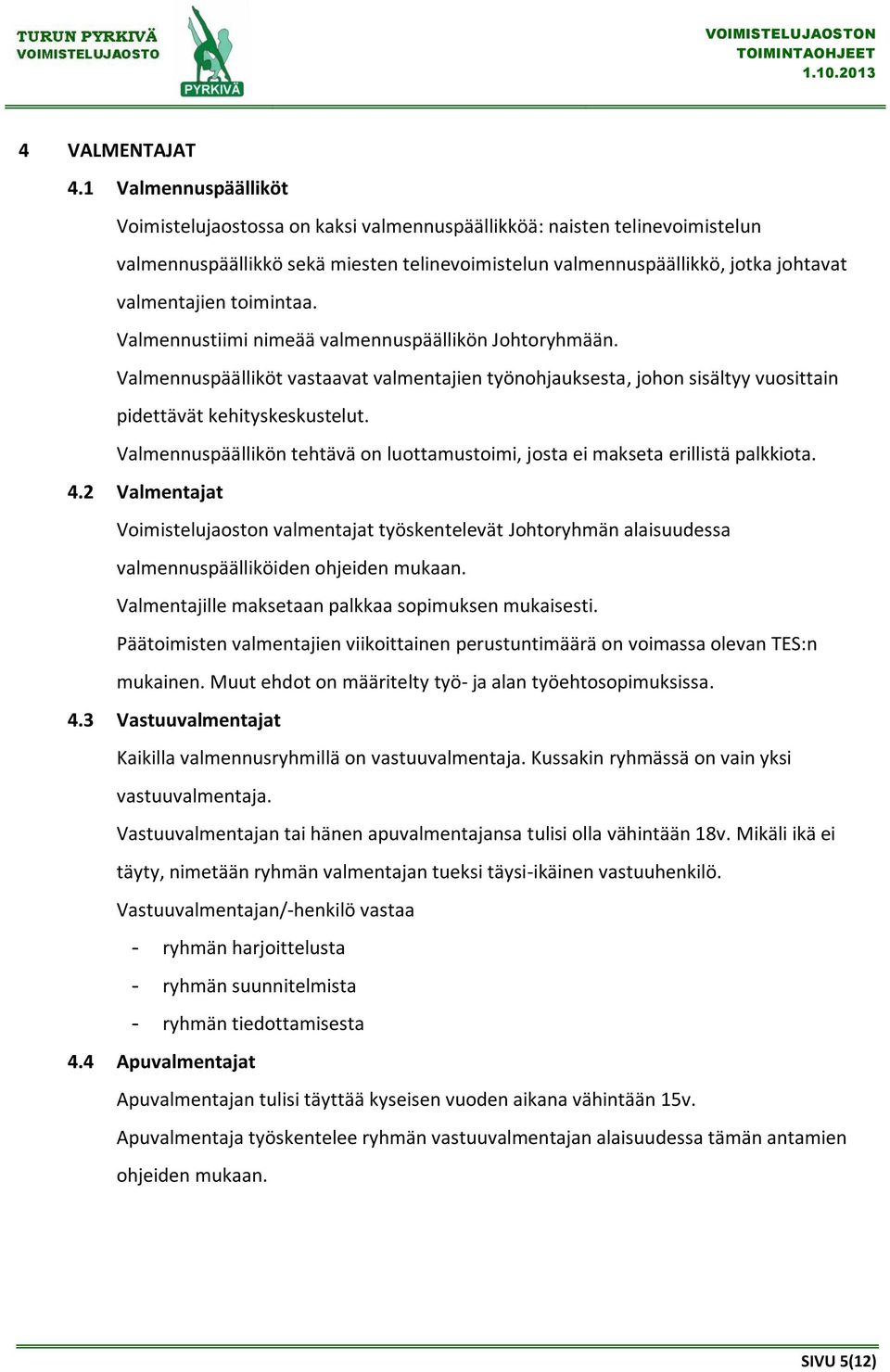 TURUN PYRKIVÄ
VOIMISTELUJAOSTO

PYRKIVÄ

VOIMISTELUJAOSTON
TOIMINTAOHJEET
1.10.2013

4 VALMENTAJAT

4.1 Valmennuspäälliköt

Voimistelujaostossa on kaksi valmennuspäällikköä: naisten telinevoimistelun valmennuspäällikkö sekä miesten telinevoimistelun valmennuspäällikkö, jotka johtavat valmentajien toimintaa.

Valmennustiimi nimeää valmennuspäällikön Johtoryhmään.

Valmennuspäälliköt vastaavat valmentajien työnohjauksesta, johon sisältyy vuosittain pidettävät kehityskeskustelut.

Valmennuspäällikön tehtävä on luottamustoimi, josta ei makseta erillistä palkkiota.

4.2 Valmentajat

Voimistelujaoston valmentajat työskentelevät Johtoryhmän alaisuudessa valmennuspäälliköiden ohjeiden mukaan.

Valmentajille maksetaan palkkaa sopimuksen mukaisesti.

Päätoimisten valmentajien viikoittainen perustuntimäärä on voimassa olevan TES:n mukainen. Muut ehdot on määritelty työ- ja alan työehtosopimuksissa.

4.3 Vastuuvalmentajat

Kaikilla valmennusryhmillä on vastuuvalmentaja. Kussakin ryhmässä on vain yksi vastuuvalmentaja.

Vastuuvalmentajan tai hänen apuvalmentajansa tulisi olla vähintään 18v. Mikäli ikä ei täyty, nimetään ryhmän valmentajan tueksi täysi-ikäinen vastuuhenkilö.

Vastuuvalmentajan/-henkilö vastaa

- ryhmän harjoittelusta
- ryhmän suunnitelmista
- ryhmän tiedottamisesta

4.4 Apuvalmentajat

Apuvalmentajan tulisi täyttää kyseisen vuoden aikana vähintään 15v.

Apuvalmentaja työskentelee ryhmän vastuuvalmentajan alaisuudessa tämän antamien ohjeiden mukaan.

SIVU 5(12)